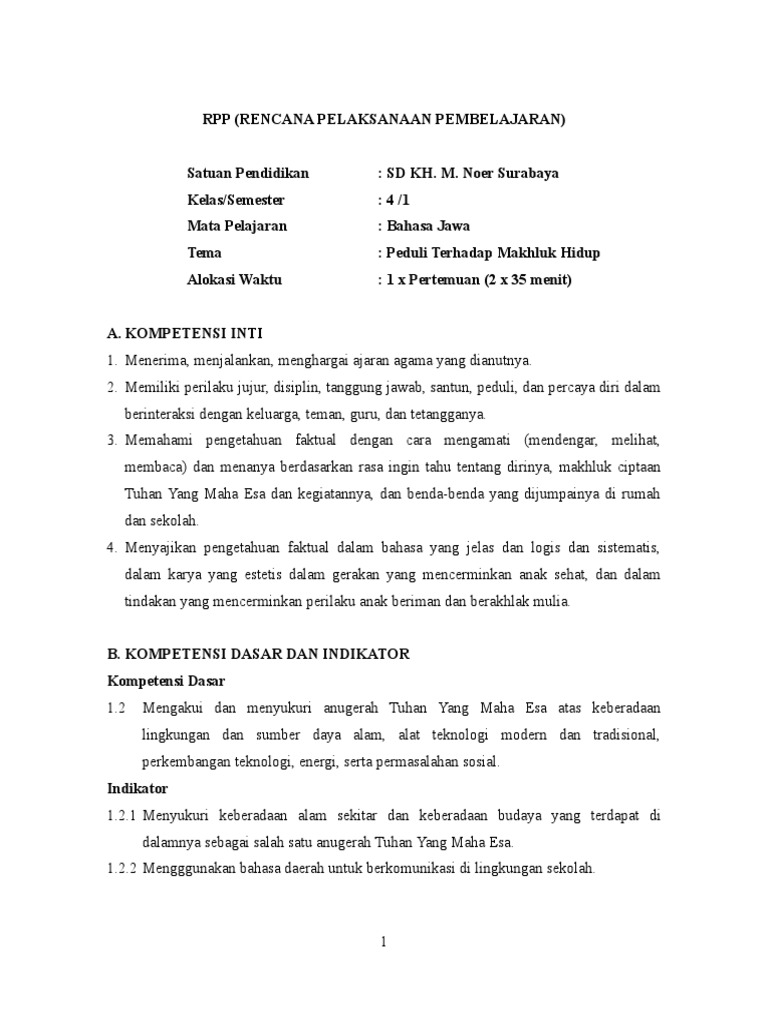 RPP (RENCANA PELAKSANAAN PEMBELAJARAN)

Satuan Pendidikan : SD KH. M. Noer Surabaya
Kelas/Semester : 4 /1
Mata Pelajaran : Bahasa Jawa
Tema : Peduli Terhadap Makhluk Hidup
Alokasi Waktu : 1 x Pertemuan (2 x 35 menit)

A. KOMPETENSI INTI
1. Menerima, menjalankan, menghargai ajaran agama yang dianutnya.
2. Memiliki perilaku jujur, disiplin, tanggung jawab, santun, peduli, dan percaya diri dalam berinteraksi dengan keluarga, teman, guru, dan tetangganya.
3. Memahami pengetahuan faktual dengan cara mengamati (mendengar, melihat, membaca) dan menanya berdasarkan rasa ingin tahu tentang dirinya, makhluk ciptaan Tuhan Yang Maha Esa dan kegiatannya, dan benda-benda yang dijumpainya di rumah dan sekolah.
4. Menyajikan pengetahuan faktual dalam bahasa yang jelas dan logis dan sistematis, dalam karya yang estetis dalam gerakan yang mencerminkan anak sehat, dan dalam tindakan yang mencerminkan perilaku anak beriman dan berakhlak mulia.

B. KOMPETENSI DASAR DAN INDIKATOR
Kompetensi Dasar
1.2 Mengakui dan menyukuri anugerah Tuhan Yang Maha Esa atas keberadaan lingkungan dan sumber daya alam, alat teknologi modern dan tradisional, perkembangan teknologi, energi, serta permasalahan sosial.
Indikator
1.2.1 Menyukuri keberadaan alam sekitar dan keberadaan budaya yang terdapat di dalamnya sebagai salah satu anugerah Tuhan Yang Maha Esa.
1.2.2 Mengggunakan bahasa daerah untuk berkomunikasi di lingkungan sekolah.

1